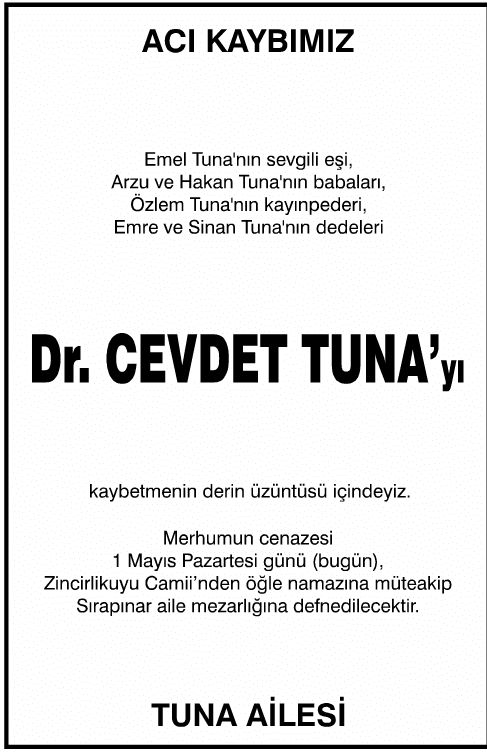 ACI KAYBIMIZ

Emel Tuna'nın sevgili eşi,
Arzu ve Hakan Tuna'nın babaları,
Özlem Tuna'nın kayınpederi,
Emre ve Sinan Tuna'nın dedeleri

Dr. CEVDET TUNA'yı

kaybetmenin derin üzüntüsü içindeyiz.

Merhumun cenazesi
1 Mayıs Pazartesi günü (bugün),
Zincirlikuyu Camii'nden öğle namazına müteakip
Sırapınar aile mezarlığına defnedilecektir.

TUNA AİLESİ